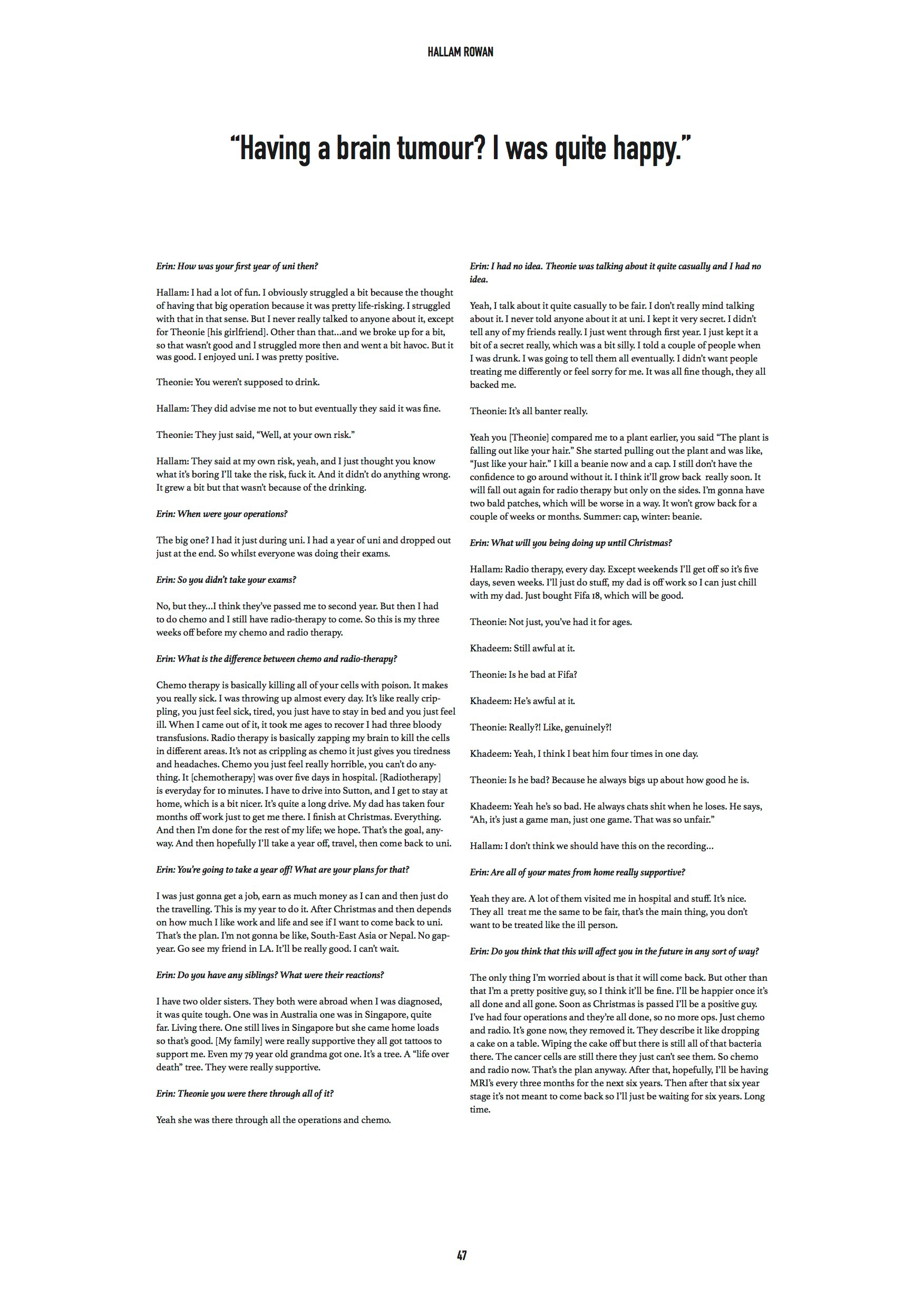 HALLAM ROWAN

"Having a brain tumour? I was quite happy."

Erin: How was your first year of uni then?

Hallam: I had a lot of fun. I obviously struggled a bit because the thought of having that big operation because it was pretty life-risking. I struggled with that in that sense. But I never really talked to anyone about it, except for Theonie [his girlfriend]. Other than that...and we broke up for a bit, so that wasn't good and I struggled more then and went a bit havoc. But it was good. I enjoyed uni. I was pretty positive.

Theonie: You weren't supposed to drink.

Hallam: They did advise me not to but eventually they said it was fine.

Theonie: They just said, "Well, at your own risk."

Hallam: They said at my own risk, yeah, and I just thought you know what it's boring I'll take the risk, fuck it. And it didn't do anything wrong. It grew a bit but that wasn't because of the drinking.

Erin: When were your operations?

The big one? I had it just during uni. I had a year of uni and dropped out just at the end. So whilst everyone was doing their exams.

Erin: So you didn't take your exams?

No, but they...I think they've passed me to second year. But then I had to do chemo and I still have radio-therapy to come. So this is my three weeks off before my chemo and radio therapy.

Erin: What is the difference between chemo and radio-therapy?

Chemo therapy is basically killing all of your cells with poison. It makes you really sick. I was throwing up almost every day. It's like really crippling, you just feel sick, tired, you just have to stay in bed and you just feel ill. When I came out of it, it took me ages to recover I had three bloody transfusions. Radio therapy is basically zapping my brain to kill the cells in different areas. It's not as crippling as chemo it just gives you tiredness and headaches. Chemo you just feel really horrible, you can't do anything. It [chemotherapy] was over five days in hospital. [Radiotherapy] is everyday for 10 minutes. I have to drive into Sutton, and I get to stay at home, which is a bit nicer. It's quite a long drive. My dad has taken four months off work just to get me there. I finish at Christmas. Everything. And then I'm done for the rest of my life; we hope. That's the goal, anyway. And then hopefully I'll take a year off, travel, then come back to uni.

Erin: You're going to take a year off! What are your plans for that?

I was just gonna get a job, earn as much money as I can and then just do the travelling. This is my year to do it. After Christmas and then depends on how much I like work and life and see if I want to come back to uni. That's the plan. I'm not gonna be like, South-East Asia or Nepal. No gap-year. Go see my friend in LA. It'll be really good. I can't wait.

Erin: Do you have any siblings? What were their reactions?

I have two older sisters. They both were abroad when I was diagnosed, it was quite tough. One was in Australia one was in Singapore, quite far. Living there. One still lives in Singapore but she came home loads so that's good. [My family] were really supportive they all got tattoos to support me. Even my 79 year old grandma got one. It's a tree. A "life over death" tree. They were really supportive.

Erin: Theonie you were there through all of it?

Yeah she was there through all the operations and chemo.

Erin: I had no idea. Theonie was talking about it quite casually and I had no idea.

Yeah, I talk about it quite casually to be fair. I don't really mind talking about it. I never told anyone about it at uni. I kept it very secret. I didn't tell any of my friends really. I just went through first year. I just kept it a bit of a secret really, which was a bit silly. I told a couple of people when I was drunk. I was going to tell them all eventually. I didn't want people treating me differently or feel sorry for me. It was all fine though, they all backed me.

Theonie: It's all banter really.

Yeah you [Theonie] compared me to a plant earlier, you said "The plant is falling out like your hair." She started pulling out the plant and was like, "Just like your hair." I kill a beanie now and a cap. I still don't have the confidence to go around without it. I think it'll grow back really soon. It will fall out again for radio therapy but only on the sides. I'm gonna have two bald patches, which will be worse in a way. It won't grow back for a couple of weeks or months. Summer: cap, winter: beanie.

Erin: What will you being doing up until Christmas?

Hallam: Radio therapy, every day. Except weekends I'll get off so it's five days, seven weeks. I'll just do stuff, my dad is off work so I can just chill with my dad. Just bought Fifa 18, which will be good.

Theonie: Not just, you've had it for ages.

Khadeem: Still awful at it.

Theonie: Is he bad at Fifa?

Khadeem: He's awful at it.

Theonie: Really?! Like, genuinely?!

Khadeem: Yeah, I think I beat him four times in one day.

Theonie: Is he bad? Because he always bigs up about how good he is.

Khadeem: Yeah he's so bad. He always chats shit when he loses. He says, "Ah, it's just a game man, just one game. That was so unfair."

Hallam: I don't think we should have this on the recording...

Erin: Are all of your mates from home really supportive?

Yeah they are. A lot of them visited me in hospital and stuff. It's nice. They all treat me the same to be fair, that's the main thing, you don't want to be treated like the ill person.

Erin: Do you think that this will affect you in the future in any sort of way?

The only thing I'm worried about is that it will come back. But other than that I'm a pretty positive guy, so I think it'll be fine. I'll be happier once it's all done and all gone. Soon as Christmas is passed I'll be a positive guy. I've had four operations and they're all done, so no more ops. Just chemo and radio. It's gone now, they removed it. They describe it like dropping a cake on a table. Wiping the cake off but there is still all of that bacteria there. The cancer cells are still there they just can't see them. So chemo and radio now. That's the plan anyway. After that, hopefully, I'll be having MRI's every three months for the next six years. Then after that six year stage it's not meant to come back so I'll just be waiting for six years. Long time.

47